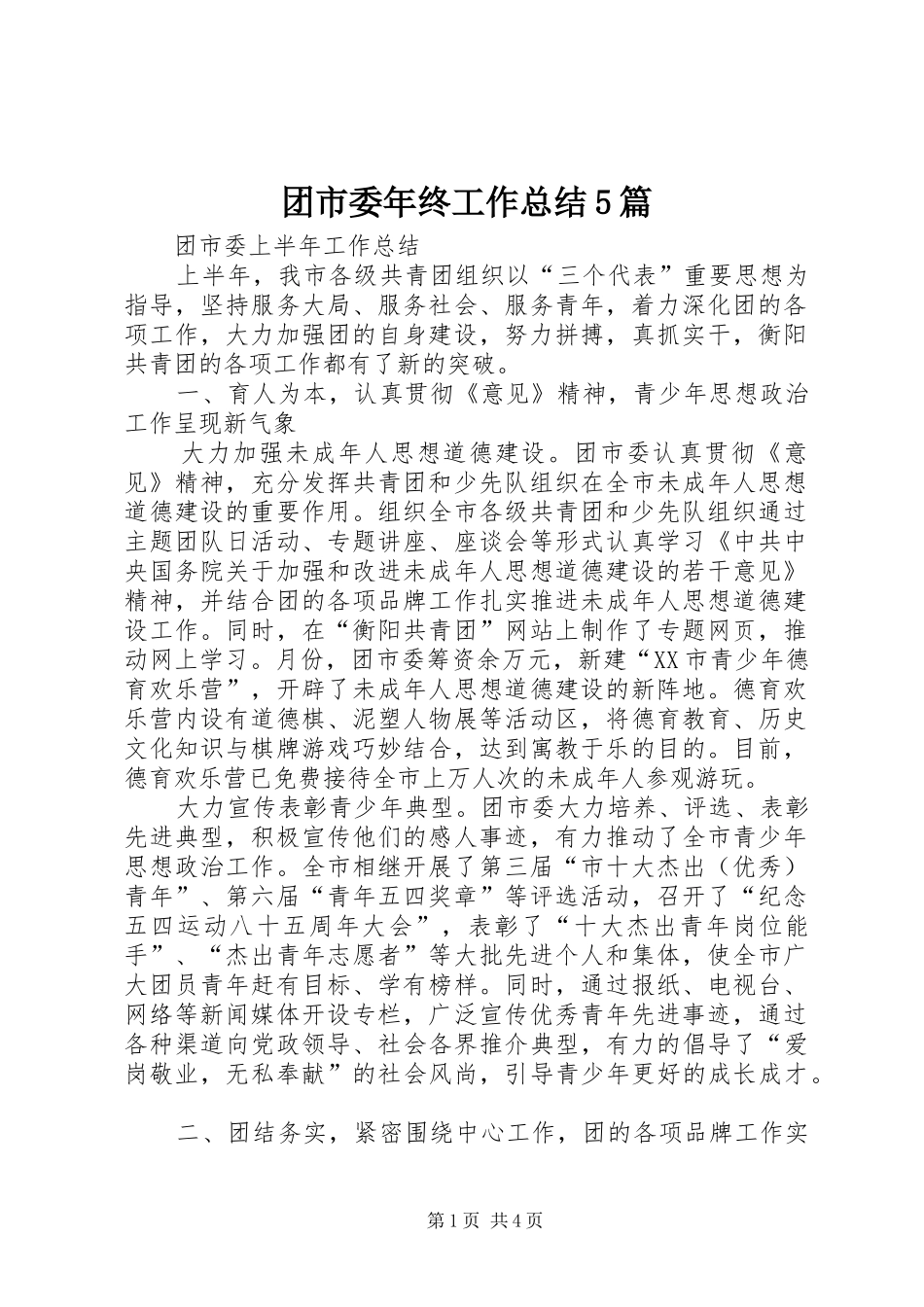 团市委年终工作总结5篇

团市委上半年工作总结

上半年，我市各级共青团组织以“三个代表”重要思想为指导，坚持服务大局、服务社会、服务青年，着力深化团的各项工作，大力加强团的自身建设，努力拼搏，真抓实干，衡阳共青团的各项工作都有了新的突破。

一、育人为本，认真贯彻《意见》精神，青少年思想政治工作呈现新气象

大力加强未成年人思想道德建设。团市委认真贯彻《意见》精神，充分发挥共青团和少先队组织在全市未成年人思想道德建设的重要作用。组织全市各级共青团和少先队组织通过主题团队日活动、专题讲座、座谈会等形式认真学习《中共中央国务院关于加强和改进未成年人思想道德建设的若干意见》精神，并结合团的各项品牌工作扎实推进未成年人思想道德建设工作。同时，在“衡阳共青团”网站上制作了专题网页，推动网上学习。月份，团市委筹资余万元，新建“XX市青少年德育欢乐营”，开辟了未成年人思想道德建设的新阵地。德育欢乐营内设有道德棋、泥塑人物展等活动区，将德育教育、历史文化知识与棋牌游戏巧妙结合，达到寓教于乐的目的。目前，德育欢乐营已免费接待全市上万人次的未成年人参观游玩。

大力宣传表彰青少年典型。团市委大力培养、评选、表彰先进典型，积极宣传他们的感人事迹，有力推动了全市青少年思想政治工作。全市相继开展了第三届“市十大杰出（优秀）青年”、第六届“青年五四奖章”等评选活动，召开了“纪念五四运动八十五周年大会”，表彰了“十大杰出青年岗位能手”、“杰出青年志愿者”等大批先进个人和集体，使全市广大团员青年赶有目标、学有榜样。同时，通过报纸、电视台、网络等新闻媒体开设专栏，广泛宣传优秀青年先进事迹，通过各种渠道向党政领导、社会各界推介典型，有力的倡导了“爱岗敬业，无私奉献”的社会风尚，引导青少年更好的成长成才。

二、团结务实，紧密围绕中心工作，团的各项品牌工作实

第1页 共4页